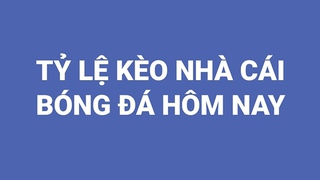 TỶ LỆ KÈO NHÀ CÁI
BÓNG ĐÁ HÔM NAY